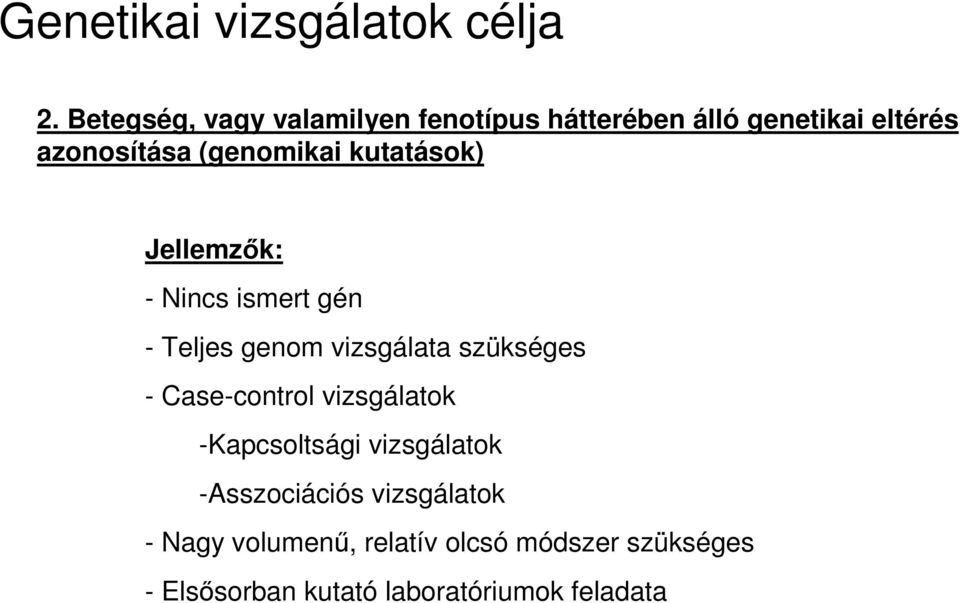 Genetikai vizsgálatok célja

2. Betegség, vagy valamilyen fenotípus hátterében álló genetikai eltérés azonosítása (genomikai kutatások)

Jellemzők:

- Nincs ismert gén

- Teljes genom vizsgálata szükséges

- Case-control vizsgálatok

-Kapcsoltsági vizsgálatok

-Asszociációs vizsgálatok

- Nagy volumenű, relatív olcsó módszer szükséges

- Elsősorban kutató laboratóriumok feladata